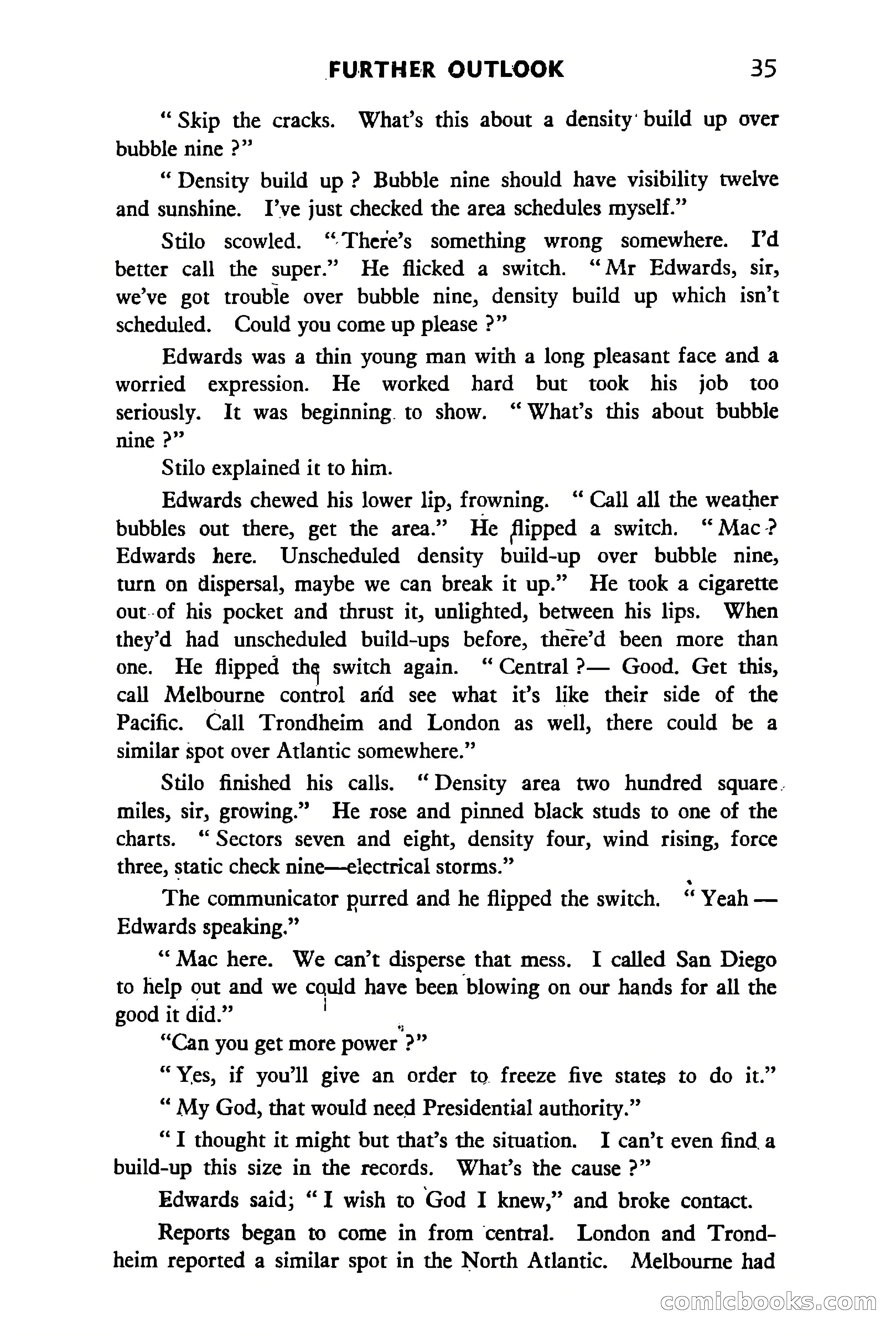 FURTHER OUTLOOK 35

" Skip the cracks. What's this about a density build up over bubble nine ?"

" Density build up ? Bubble nine should have visibility twelve and sunshine. I've just checked the area schedules myself."

Stilo scowled. " There's something wrong somewhere. I'd better call the super." He flicked a switch. " Mr Edwards, sir, we've got trouble over bubble nine, density build up which isn't scheduled. Could you come up please ?"

Edwards was a thin young man with a long pleasant face and a worried expression. He worked hard but took his job too seriously. It was beginning to show. " What's this about bubble nine ?"

Stilo explained it to him.

Edwards chewed his lower lip, frowning. " Call all the weather bubbles out there, get the area." He flipped a switch. " Mac ? Edwards here. Unscheduled density build-up over bubble nine, turn on dispersal, maybe we can break it up." He took a cigarette out of his pocket and thrust it, unlighted, between his lips. When they'd had unscheduled build-ups before, there'd been more than one. He flipped the switch again. " Central ?— Good. Get this, call Melbourne control and see what it's like their side of the Pacific. Call Trondheim and London as well, there could be a similar spot over Atlantic somewhere."

Stilo finished his calls. " Density area two hundred square miles, sir, growing." He rose and pinned black studs to one of the charts. " Sectors seven and eight, density four, wind rising, force three, static check nine—electrical storms."

The communicator purred and he flipped the switch. " Yeah — Edwards speaking."

" Mac here. We can't disperse that mess. I called San Diego to help out and we could have been blowing on our hands for all the good it did."

"Can you get more power ?"

" Yes, if you'll give an order to freeze five states to do it."

" My God, that would need Presidential authority."

" I thought it might but that's the situation. I can't even find a build-up this size in the records. What's the cause ?"

Edwards said; " I wish to God I knew," and broke contact.

Reports began to come in from central. London and Trondheim reported a similar spot in the North Atlantic. Melbourne had

comicbooks.com